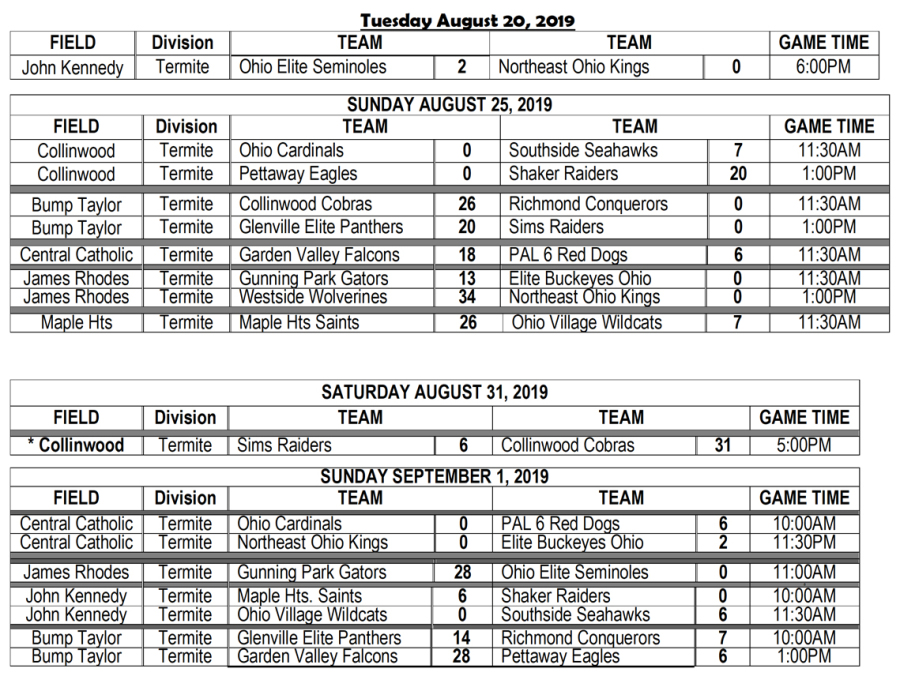 Tuesday August 20, 2019

| FIELD | Division | TEAM | | TEAM | | GAME TIME |
|---|---|---|---|---|---|---|
| John Kennedy | Termite | Ohio Elite Seminoles | 2 | Northeast Ohio Kings | 0 | 6:00PM |

SUNDAY AUGUST 25, 2019

| FIELD | Division | TEAM | | TEAM | | GAME TIME |
|---|---|---|---|---|---|---|
| Collinwood | Termite | Ohio Cardinals | 0 | Southside Seahawks | 7 | 11:30AM |
| Collinwood | Termite | Pettaway Eagles | 0 | Shaker Raiders | 20 | 1:00PM |
| Bump Taylor | Termite | Collinwood Cobras | 26 | Richmond Conquerors | 0 | 11:30AM |
| Bump Taylor | Termite | Glenville Elite Panthers | 20 | Sims Raiders | 0 | 1:00PM |
| Central Catholic | Termite | Garden Valley Falcons | 18 | PAL 6 Red Dogs | 6 | 11:30AM |
| James Rhodes | Termite | Gunning Park Gators | 13 | Elite Buckeyes Ohio | 0 | 11:30AM |
| James Rhodes | Termite | Westside Wolverines | 34 | Northeast Ohio Kings | 0 | 1:00PM |
| Maple Hts | Termite | Maple Hts Saints | 26 | Ohio Village Wildcats | 7 | 11:30AM |

SATURDAY AUGUST 31, 2019

| FIELD | Division | TEAM | | TEAM | | GAME TIME |
|---|---|---|---|---|---|---|
| * Collinwood | Termite | Sims Raiders | 6 | Collinwood Cobras | 31 | 5:00PM |

SUNDAY SEPTEMBER 1, 2019

| FIELD | Division | TEAM | | TEAM | | GAME TIME |
|---|---|---|---|---|---|---|
| Central Catholic | Termite | Ohio Cardinals | 0 | PAL 6 Red Dogs | 6 | 10:00AM |
| Central Catholic | Termite | Northeast Ohio Kings | 0 | Elite Buckeyes Ohio | 2 | 11:30PM |
| James Rhodes | Termite | Gunning Park Gators | 28 | Ohio Elite Seminoles | 0 | 11:00AM |
| John Kennedy | Termite | Maple Hts. Saints | 6 | Shaker Raiders | 0 | 10:00AM |
| John Kennedy | Termite | Ohio Village Wildcats | 0 | Southside Seahawks | 6 | 11:30AM |
| Bump Taylor | Termite | Glenville Elite Panthers | 14 | Richmond Conquerors | 7 | 10:00AM |
| Bump Taylor | Termite | Garden Valley Falcons | 28 | Pettaway Eagles | 6 | 1:00PM |